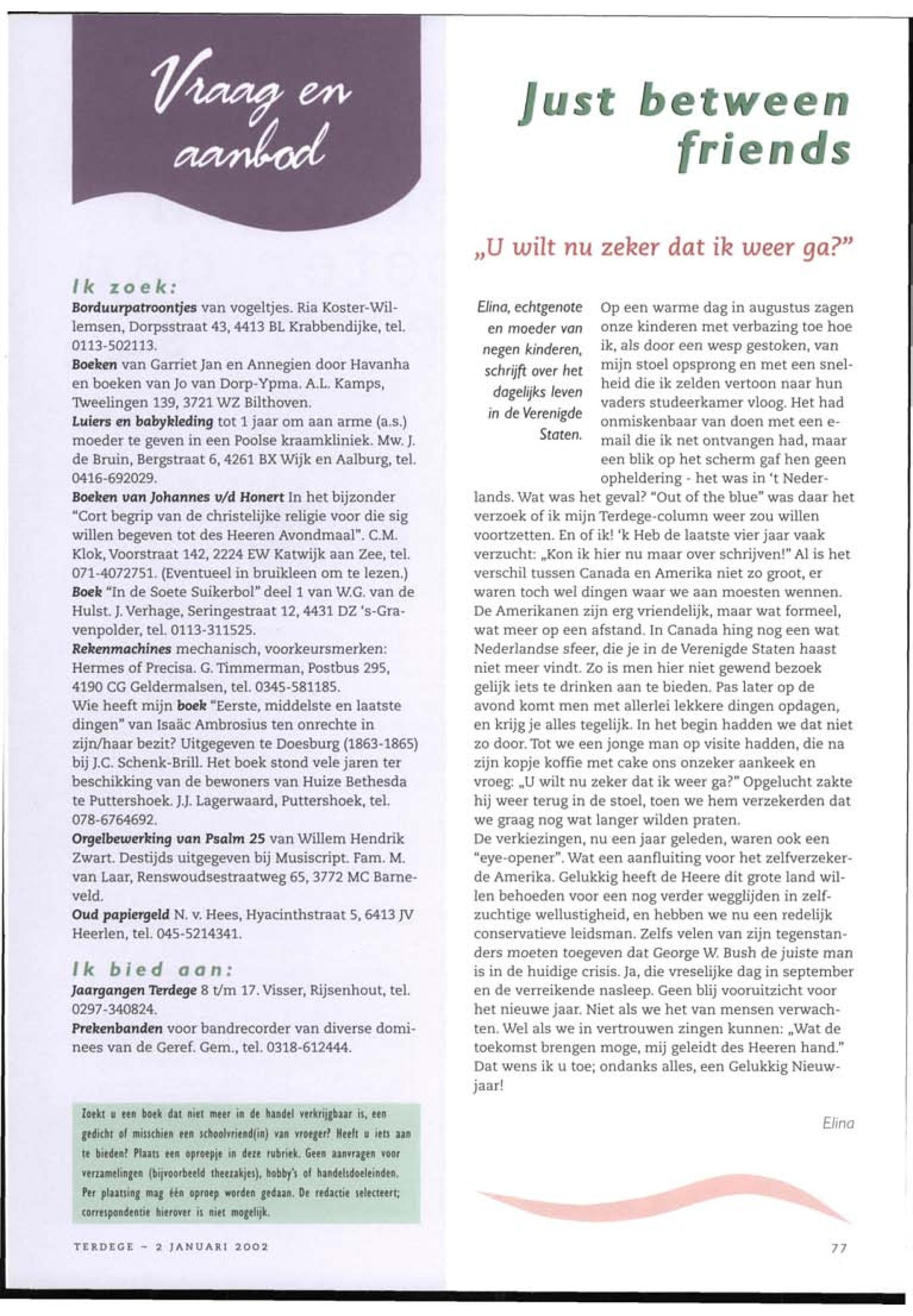 Vraag en aanbod

Ik zoek:
Borduurpatroontjes van vogeltjes. Ria Koster-Willemsen, Dorpsstraat 43, 4413 BL Krabbendijke, tel. 0113-502113.
Boeken van Garriet Jan en Annegien door Havanha en boeken van Jo van Dorp-Ypma. A.L. Kamps, Tweelingen 139, 3721 WZ Bilthoven.
Luiers en babykleding tot 1 jaar om aan arme (a.s.) moeder te geven in een Poolse kraamkliniek. Mw. J. de Bruin, Bergstraat 6, 4261 BX Wijk en Aalburg, tel. 0416-692029.
Boeken van Johannes v/d Honert In het bijzonder "Cort begrip van de christelijke religie voor die sig willen begeven tot des Heeren Avondmaal". C.M. Klok, Voorstraat 142, 2224 EW Katwijk aan Zee, tel. 071-4072751. (Eventueel in bruikleen om te lezen.)
Boek "In de Soete Suikerbol" deel 1 van W.G. van de Hulst. J. Verhage, Seringestraat 12, 4431 DZ 's-Gravenpolder, tel. 0113-311525.
Rekenmachines mechanisch, voorkeursmerken: Hermes of Precisa. G. Timmerman, Postbus 295, 4190 CG Geldermalsen, tel. 0345-581185.
Wie heeft mijn boek "Eerste, middelste en laatste dingen" van Isaäc Ambrosius ten onrechte in zijn/haar bezit? Uitgegeven te Doesburg (1863-1865) bij J.C. Schenk-Brill. Het boek stond vele jaren ter beschikking van de bewoners van Huize Bethesda te Puttershoek. J.J. Lagerwaard, Puttershoek, tel. 078-6764692.
Orgelbewerking van Psalm 25 van Willem Hendrik Zwart. Destijds uitgegeven bij Musiscript. Fam. M. van Laar, Renswoudsestraatweg 65, 3772 MC Barneveld.
Oud papiergeld N. v. Hees, Hyacinthstraat 5, 6413 JV Heerlen, tel. 045-5214341.

Ik bied aan:
Jaargangen Terdege 8 t/m 17. Visser, Rijsenhout, tel. 0297-340824.
Prekenbanden voor bandrecorder van diverse dominees van de Geref. Gem., tel. 0318-612444.

Zoekt u een boek dat niet meer in de handel verkrijgbaar is, een gedicht of misschien een schoolvriend(in) van vroeger? Heeft u iets aan te bieden? Plaats een oproepje in deze rubriek. Geen aanvragen voor verzamelingen (bijvoorbeeld theezakjes), hobby's of handelsdoeleinden. Per plaatsing mag één oproep worden gedaan. De redactie selecteert; correspondentie hierover is niet mogelijk.

TERDEGE - 2 JANUARI 2002

Just between friends

„U wilt nu zeker dat ik weer ga?"

Elina, echtgenote en moeder van negen kinderen, schrijft over het dagelijks leven in de Verenigde Staten.

Op een warme dag in augustus zagen onze kinderen met verbazing toe hoe ik, als door een wesp gestoken, van mijn stoel opsprong en met een snelheid die ik zelden vertoon naar hun vaders studeerkamer vloog. Het had onmiskenbaar van doen met een e-mail die ik net ontvangen had, maar een blik op het scherm gaf hen geen opheldering - het was in 't Nederlands. Wat was het geval? "Out of the blue" was daar het verzoek of ik mijn Terdege-column weer zou willen voortzetten. En of ik! 'k Heb de laatste vier jaar vaak verzucht: „Kon ik hier nu maar over schrijven!" Al is het verschil tussen Canada en Amerika niet zo groot, er waren toch wel dingen waar we aan moesten wennen. De Amerikanen zijn erg vriendelijk, maar wat formeel, wat meer op een afstand. In Canada hing nog een wat Nederlandse sfeer, die je in de Verenigde Staten haast niet meer vindt. Zo is men hier niet gewend bezoek gelijk iets te drinken aan te bieden. Pas later op de avond komt men met allerlei lekkere dingen opdagen, en krijg je alles tegelijk. In het begin hadden we dat niet zo door. Tot we een jonge man op visite hadden, die na zijn kopje koffie met cake ons onzeker aankeek en vroeg: „U wilt nu zeker dat ik weer ga?" Opgelucht zakte hij weer terug in de stoel, toen we hem verzekerden dat we graag nog wat langer wilden praten.
De verkiezingen, nu een jaar geleden, waren ook een "eye-opener". Wat een aanfluiting voor het zelfverzekerde Amerika. Gelukkig heeft de Heere dit grote land willen behoeden voor een nog verder wegglijden in zelfzuchtige wellustigheid, en hebben we nu een redelijk conservatieve leidsman. Zelfs velen van zijn tegenstanders moeten toegeven dat George W. Bush de juiste man is in de huidige crisis. Ja, die vreselijke dag in september en de verreikende nasleep. Geen blij vooruitzicht voor het nieuwe jaar. Niet als we het van mensen verwachten. Wel als we in vertrouwen zingen kunnen: „Wat de toekomst brengen moge, mij geleidt des Heeren hand." Dat wens ik u toe; ondanks alles, een Gelukkig Nieuwjaar!

Elina

77